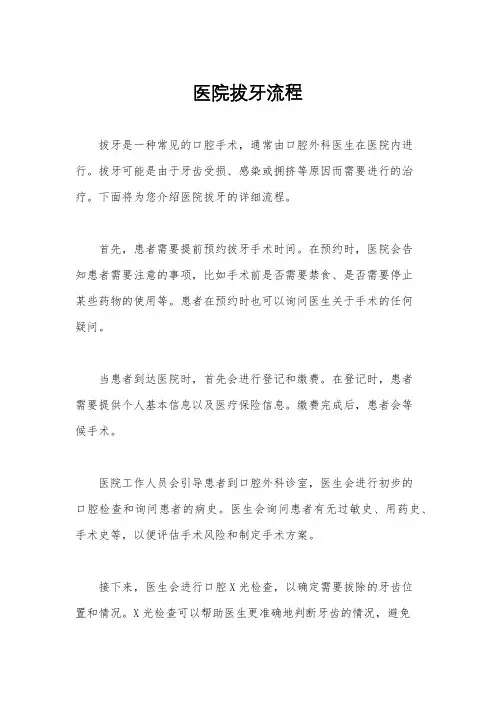 医院拔牙流程

拔牙是一种常见的口腔手术，通常由口腔外科医生在医院内进行。拔牙可能是由于牙齿受损、感染或拥挤等原因而需要进行的治疗。下面将为您介绍医院拔牙的详细流程。

首先，患者需要提前预约拔牙手术时间。在预约时，医院会告知患者需要注意的事项，比如手术前是否需要禁食、是否需要停止某些药物的使用等。患者在预约时也可以询问医生关于手术的任何疑问。

当患者到达医院时，首先会进行登记和缴费。在登记时，患者需要提供个人基本信息以及医疗保险信息。缴费完成后，患者会等候手术。

医院工作人员会引导患者到口腔外科诊室，医生会进行初步的口腔检查和询问患者的病史。医生会询问患者有无过敏史、用药史、手术史等，以便评估手术风险和制定手术方案。

接下来，医生会进行口腔X光检查，以确定需要拔除的牙齿位置和情况。X光检查可以帮助医生更准确地判断牙齿的情况，避免